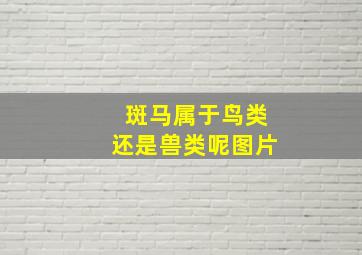 斑马属于鸟类
还是兽类呢图片